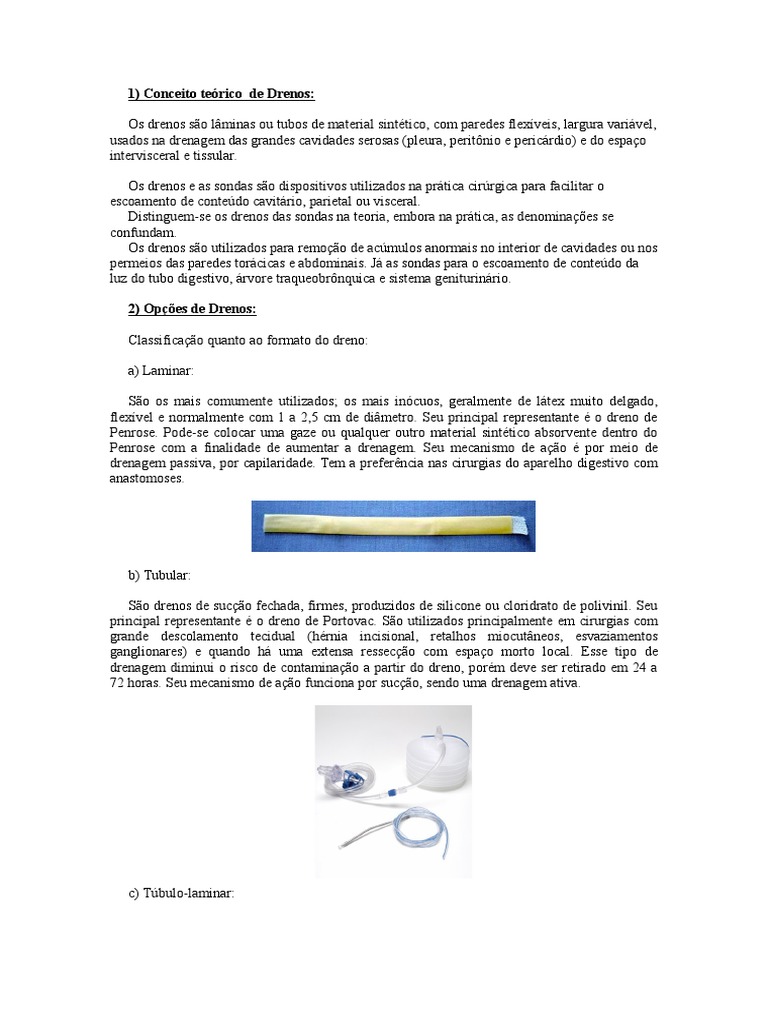 1) Conceito teórico de Drenos:

Os drenos são lâminas ou tubos de material sintético, com paredes flexíveis, largura variável, usados na drenagem das grandes cavidades serosas (pleura, peritônio e pericárdio) e do espaço intervisceral e tissular.

Os drenos e as sondas são dispositivos utilizados na prática cirúrgica para facilitar o escoamento de conteúdo cavitário, parietal ou visceral.
Distinguem-se os drenos das sondas na teoria, embora na prática, as denominações se confundam.
Os drenos são utilizados para remoção de acúmulos anormais no interior de cavidades ou nos permeios das paredes torácicas e abdominais. Já as sondas para o escoamento de conteúdo da luz do tubo digestivo, árvore traqueobrônquica e sistema geniturinário.

2) Opções de Drenos:

Classificação quanto ao formato do dreno:

a) Laminar:

São os mais comumente utilizados; os mais inócuos, geralmente de látex muito delgado, flexível e normalmente com 1 a 2,5 cm de diâmetro. Seu principal representante é o dreno de Penrose. Pode-se colocar uma gaze ou qualquer outro material sintético absorvente dentro do Penrose com a finalidade de aumentar a drenagem. Seu mecanismo de ação é por meio de drenagem passiva, por capilaridade. Tem a preferência nas cirurgias do aparelho digestivo com anastomoses.

b) Tubular:

São drenos de sucção fechada, firmes, produzidos de silicone ou cloridrato de polivinil. Seu principal representante é o dreno de Portovac. São utilizados principalmente em cirurgias com grande descolamento tecidual (hérnia incisional, retalhos miocutâneos, esvaziamentos ganglionares) e quando há uma extensa ressecção com espaço morto local. Esse tipo de drenagem diminui o risco de contaminação a partir do dreno, porém deve ser retirado em 24 a 72 horas. Seu mecanismo de ação funciona por sucção, sendo uma drenagem ativa.

c) Túbulo-laminar: